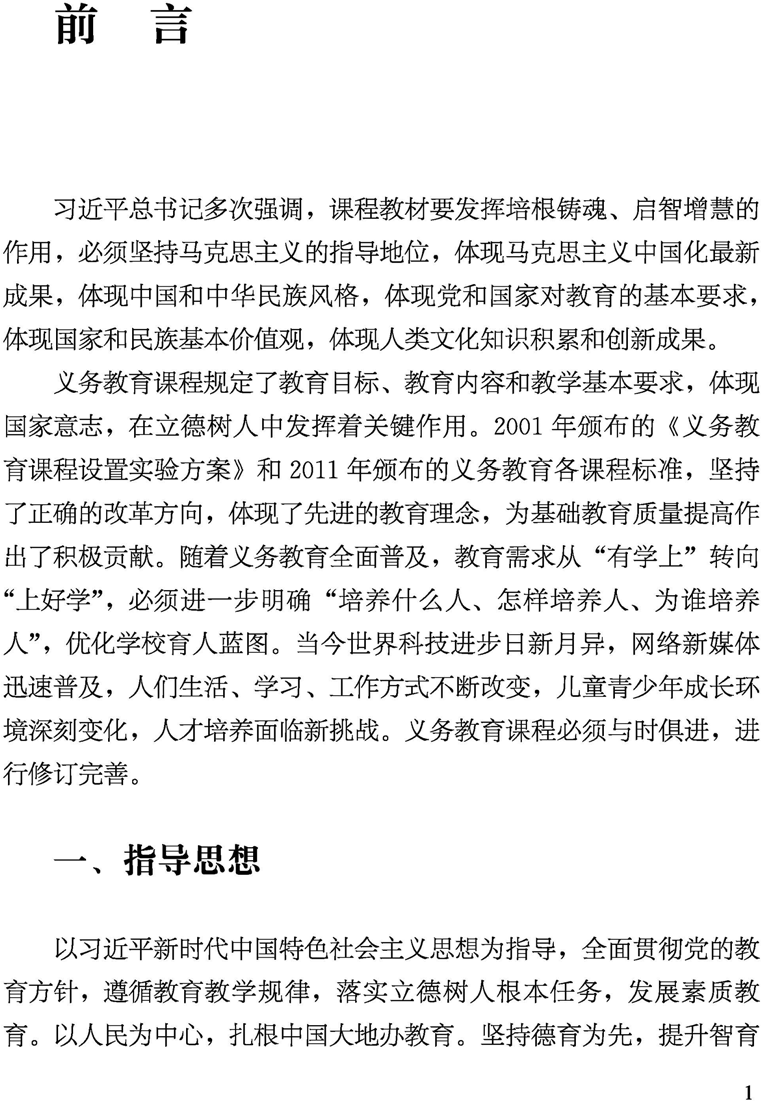 前　言

习近平总书记多次强调，课程教材要发挥培根铸魂、启智增慧的作用，必须坚持马克思主义的指导地位，体现马克思主义中国化最新成果，体现中国和中华民族风格，体现党和国家对教育的基本要求，体现国家和民族基本价值观，体现人类文化知识积累和创新成果。

义务教育课程规定了教育目标、教育内容和教学基本要求，体现国家意志，在立德树人中发挥着关键作用。2001 年颁布的《义务教育课程设置实验方案》和 2011 年颁布的义务教育各课程标准，坚持了正确的改革方向，体现了先进的教育理念，为基础教育质量提高作出了积极贡献。随着义务教育全面普及，教育需求从“有学上”转向“上好学”，必须进一步明确“培养什么人、怎样培养人、为谁培养人”，优化学校育人蓝图。当今世界科技进步日新月异，网络新媒体迅速普及，人们生活、学习、工作方式不断改变，儿童青少年成长环境深刻变化，人才培养面临新挑战。义务教育课程必须与时俱进，进行修订完善。

一、指导思想

以习近平新时代中国特色社会主义思想为指导，全面贯彻党的教育方针，遵循教育教学规律，落实立德树人根本任务，发展素质教育。以人民为中心，扎根中国大地办教育。坚持德育为先，提升智育

1